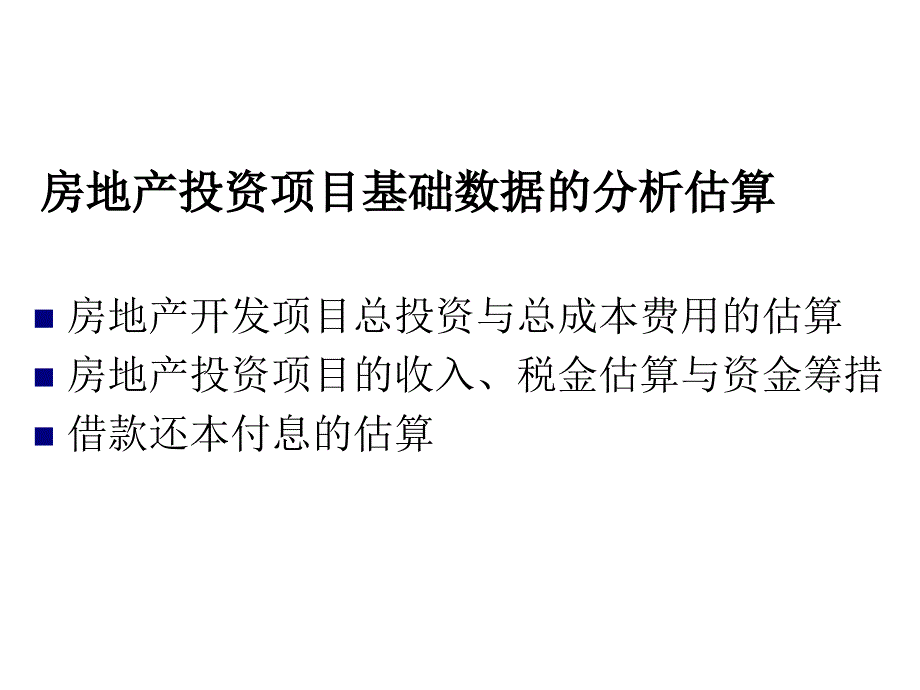 房地产投资项目基础数据的分析估算

房地产开发项目总投资与总成本费用的估算
房地产投资项目的收入、税金估算与资金筹措
借款还本付息的估算